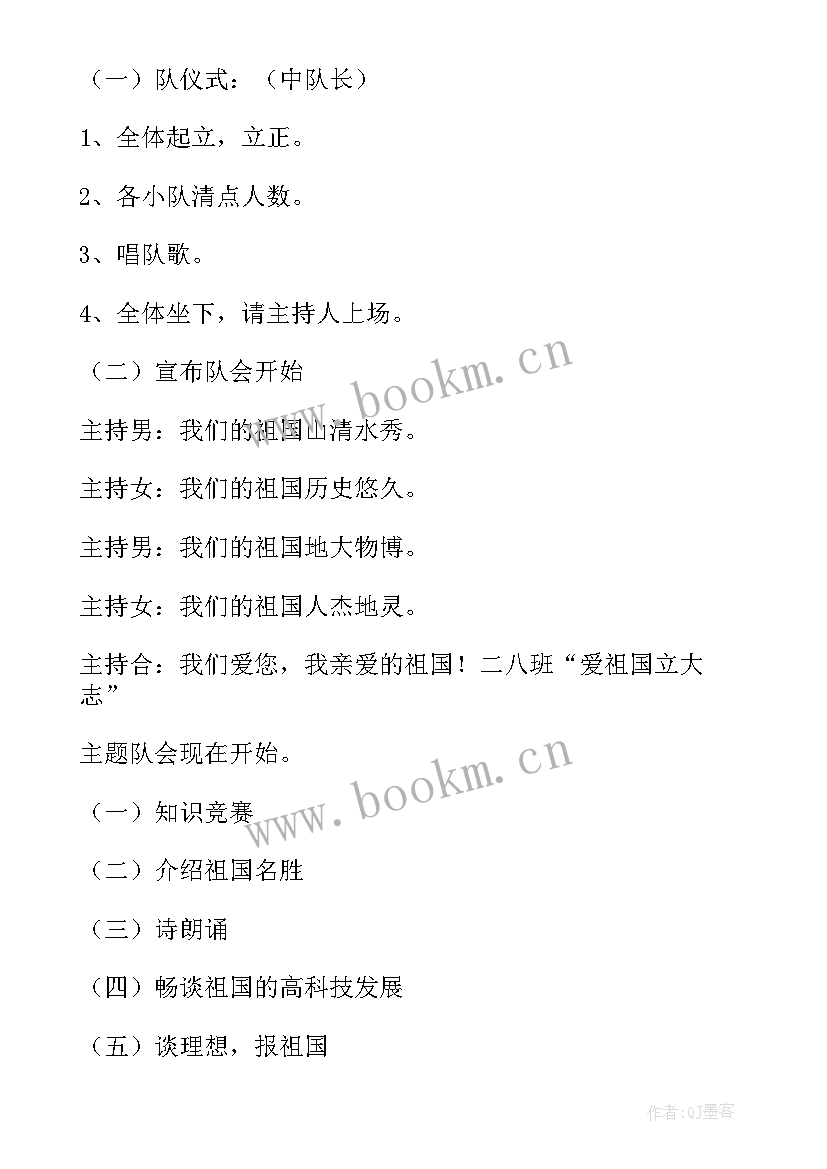 （一）队仪式：（中队长）

1、全体起立，立正。

2、各小队清点人数。

3、唱队歌。

4、全体坐下，请主持人上场。

（二）宣布队会开始

www.bookm.cn

主持男：我们的祖国山清水秀。

主持女：我们的祖国历史悠久。

主持男：我们的祖国地大物博。

主持女：我们的祖国人杰地灵。

主持合：我们爱您，我亲爱的祖国！二八班“爱祖国立大志”

主题队会现在开始。

www.bookm.cn

（一）知识竞赛

（二）介绍祖国名胜

（三）诗朗诵

（四）畅谈祖国的高科技发展

（五）谈理想，报祖国

作者:QJ墨客